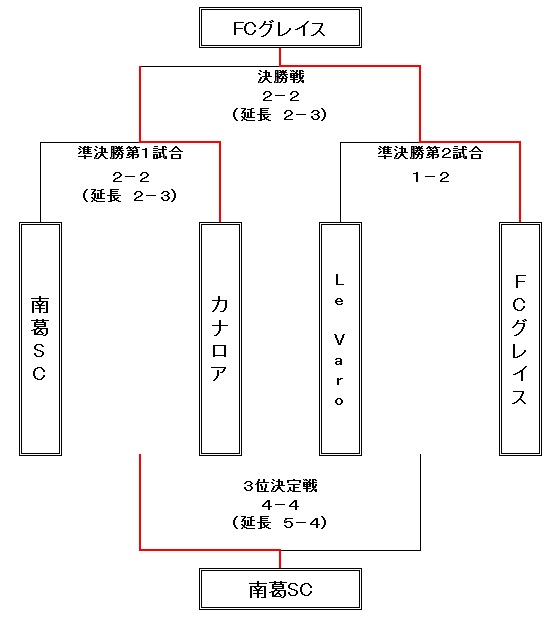 FCグレイス

決勝戦
2－2
（延長 2－3）

準決勝第1試合
2－2
（延長 2－3）

準決勝第2試合
1－2

南葛SC

カナロア

Le Varo

FCグレイス

3位決定戦
4－4
（延長 5－4）

南葛SC